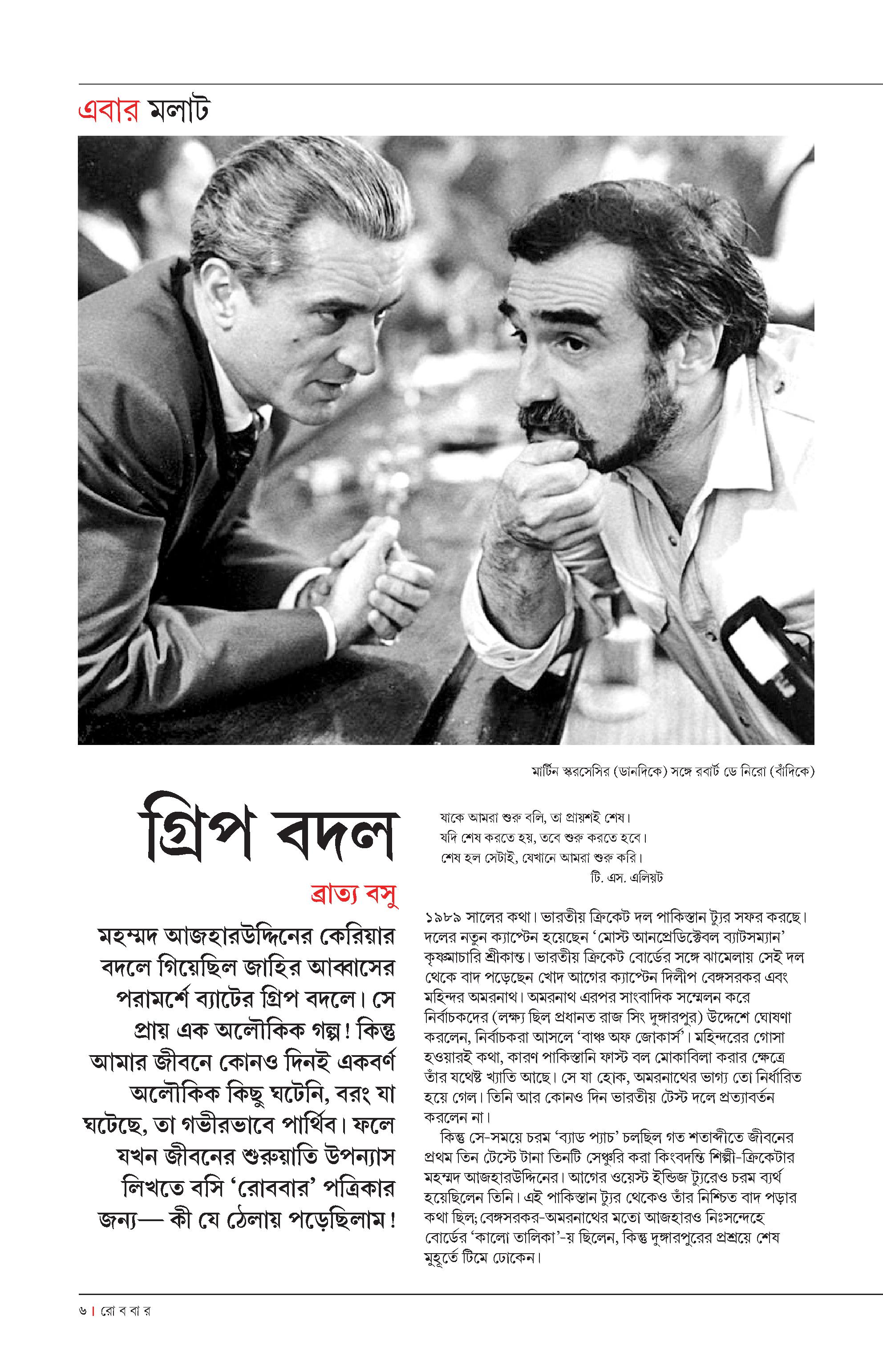 এবার মলাট

মার্টিন স্করসেসির (ডানদিকে) সঙ্গে রবার্ট ডে নিরো (বাঁদিকে)

গ্রিপ বদল

ব্রাত্য বসু

মহম্মদ আজহারউদ্দিনের কেরিয়ার বদলে গিয়েছিল জাহির আব্বাসের পরামর্শে ব্যাটের গ্রিপ বদলে। সে প্রায় এক অলৌকিক গল্প! কিন্তু আমার জীবনে কোনও দিনই একবর্ণ অলৌকিক কিছু ঘটেনি, বরং যা ঘটেছে, তা গভীরভাবে পার্থিব। ফলে যখন জীবনের শুরুয়াতি উপন্যাস লিখতে বসি 'রোববার' পত্রিকার জন্য— কী যে ঠেলায় পড়েছিলাম!

যাকে আমরা শুরু বলি, তা প্রায়শই শেষ।
যদি শেষ করতে হয়, তবে শুরু করতে হবে।
শেষ হল সেটাই, যেখানে আমরা শুরু করি।
টি. এস. এলিয়ট

১৯৮৯ সালের কথা। ভারতীয় ক্রিকেট দল পাকিস্তান ট্যুর সফর করছে। দলের নতুন ক্যাপ্টেন হয়েছেন 'মোস্ট আনপ্রেডিক্টেবল ব্যাটসম্যান' কৃষ্ণমাচারি শ্রীকান্ত। ভারতীয় ক্রিকেট বোর্ডের সঙ্গে ঝামেলায় সেই দল থেকে বাদ পড়েছেন খোদ আগের ক্যাপ্টেন দিলীপ বেঙ্গসরকর এবং মহিন্দর অমরনাথ। অমরনাথ এরপর সাংবাদিক সম্মেলন করে নির্বাচকদের (লক্ষ্য ছিল প্রধানত রাজ সিং দুঙ্গারপুর) উদ্দেশে ঘোষণা করলেন, নির্বাচকরা আসলে 'বাঞ্চ অফ জোকার্স'। মহিন্দরের গোসা হওয়ারই কথা, কারণ পাকিস্তানি ফাস্ট বল মোকাবিলা করার ক্ষেত্রে তাঁর যথেষ্ট খ্যাতি আছে। সে যা হোক, অমরনাথের ভাগ্য তো নির্ধারিত হয়ে গেল। তিনি আর কোনও দিন ভারতীয় টেস্ট দলে প্রত্যাবর্তন করলেন না।

কিন্তু সে-সময়ে চরম 'ব্যাড প্যাচ' চলছিল গত শতাব্দীতে জীবনের প্রথম তিন টেস্টে টানা তিনটি সেঞ্চুরি করা কিংবদন্তি শিল্পী-ক্রিকেটার মহম্মদ আজহারউদ্দিনের। আগের ওয়েস্ট ইন্ডিজ ট্যুরেও চরম ব্যর্থ হয়েছিলেন তিনি। এই পাকিস্তান ট্যুর থেকেও তাঁর নিশ্চিত বাদ পড়ার কথা ছিল; বেঙ্গসরকর-অমরনাথের মতো আজহারও নিঃসন্দেহে বোর্ডের 'কালো তালিকা'-য় ছিলেন, কিন্তু দুঙ্গারপুরের প্রশ্রয়ে শেষ মুহূর্তে টিমে ঢোকেন।

৬ | রো ব বা র